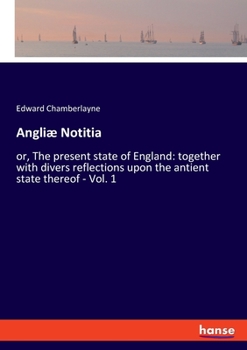 Edward Chamberlayne

Angliæ Notitia

or, The present state of England: together with divers reflections upon the antient state thereof - Vol. 1

hanse